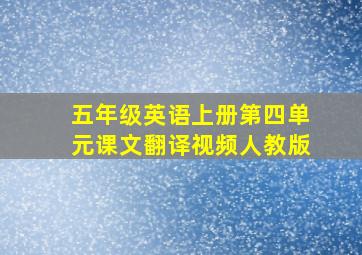 五年级英语上册第四单元课文翻译视频人教版